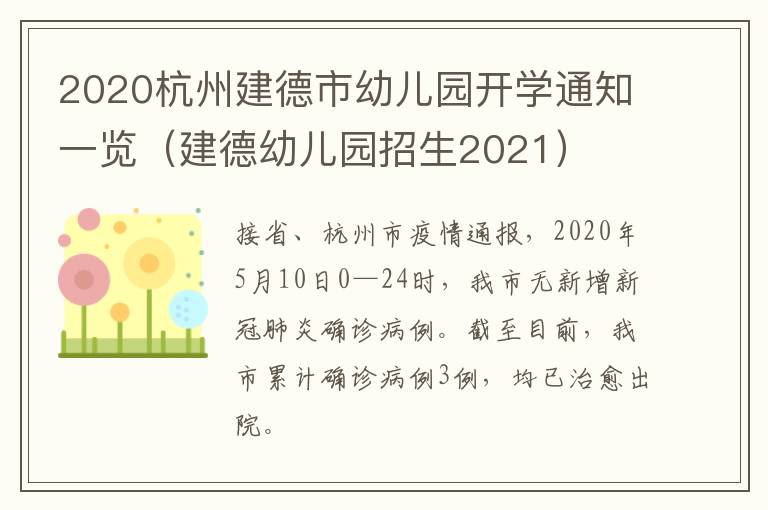 2020杭州建德市幼儿园开学通知一览（建德幼儿园招生2021）

接省、杭州市疫情通报，2020年5月10日0—24时，我市无新增新冠肺炎确诊病例。截至目前，我市累计确诊病例3例，均已治愈出院。